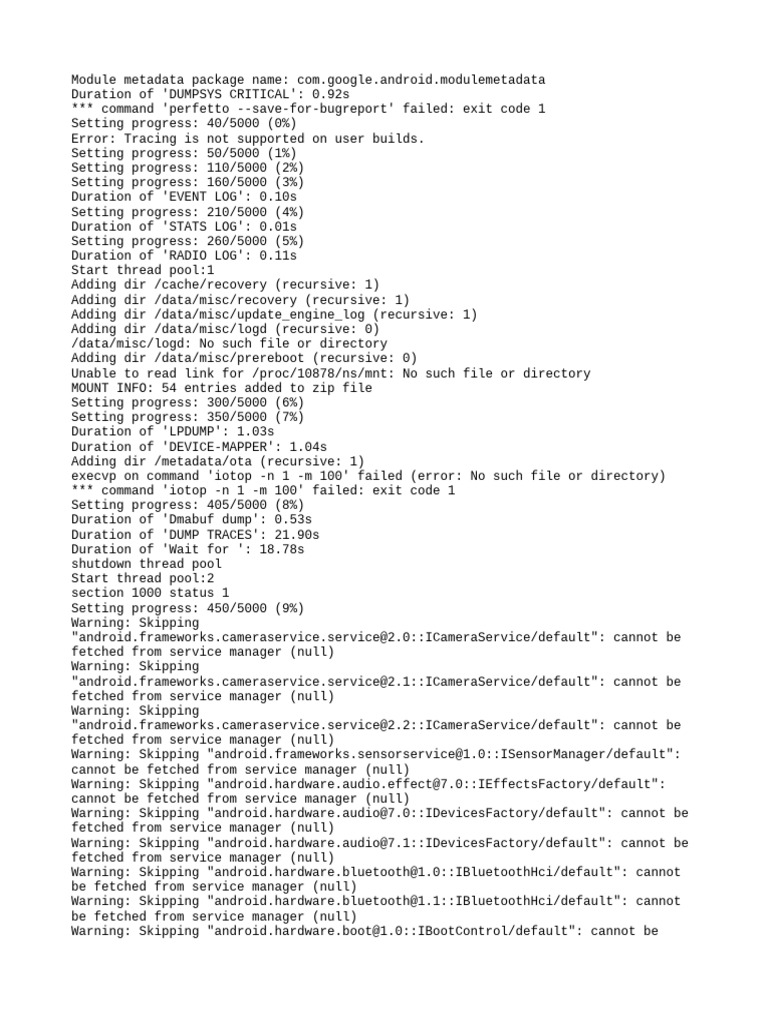 Module metadata package name: com.google.android.modulemetadata
Duration of 'DUMPSYS CRITICAL': 0.92s
*** command 'perfetto --save-for-bugreport' failed: exit code 1
Setting progress: 40/5000 (0%)
Error: Tracing is not supported on user builds.
Setting progress: 50/5000 (1%)
Setting progress: 110/5000 (2%)
Setting progress: 160/5000 (3%)
Duration of 'EVENT LOG': 0.10s
Setting progress: 210/5000 (4%)
Duration of 'STATS LOG': 0.01s
Setting progress: 260/5000 (5%)
Duration of 'RADIO LOG': 0.11s
Start thread pool:1
Adding dir /cache/recovery (recursive: 1)
Adding dir /data/misc/recovery (recursive: 1)
Adding dir /data/misc/update_engine_log (recursive: 1)
Adding dir /data/misc/logd (recursive: 0)
/data/misc/logd: No such file or directory
Adding dir /data/misc/prereboot (recursive: 0)
Unable to read link for /proc/10878/ns/mnt: No such file or directory
MOUNT INFO: 54 entries added to zip file
Setting progress: 300/5000 (6%)
Setting progress: 350/5000 (7%)
Duration of 'LPDUMP': 1.03s
Duration of 'DEVICE-MAPPER': 1.04s
Adding dir /metadata/ota (recursive: 1)
execvp on command 'iotop -n 1 -m 100' failed (error: No such file or directory)
*** command 'iotop -n 1 -m 100' failed: exit code 1
Setting progress: 405/5000 (8%)
Duration of 'Dmabuf dump': 0.53s
Duration of 'DUMP TRACES': 21.90s
Duration of 'Wait for ': 18.78s
shutdown thread pool
Start thread pool:2
section 1000 status 1
Setting progress: 450/5000 (9%)
Warning: Skipping "android.frameworks.cameraservice.service@2.0::ICameraService/default": cannot be fetched from service manager (null)
Warning: Skipping "android.frameworks.cameraservice.service@2.1::ICameraService/default": cannot be fetched from service manager (null)
Warning: Skipping "android.frameworks.cameraservice.service@2.2::ICameraService/default": cannot be fetched from service manager (null)
Warning: Skipping "android.frameworks.sensorservice@1.0::ISensorManager/default": cannot be fetched from service manager (null)
Warning: Skipping "android.hardware.audio.effect@7.0::IEffectsFactory/default": cannot be fetched from service manager (null)
Warning: Skipping "android.hardware.audio@7.0::IDevicesFactory/default": cannot be fetched from service manager (null)
Warning: Skipping "android.hardware.audio@7.1::IDevicesFactory/default": cannot be fetched from service manager (null)
Warning: Skipping "android.hardware.bluetooth@1.0::IBluetoothHci/default": cannot be fetched from service manager (null)
Warning: Skipping "android.hardware.bluetooth@1.1::IBluetoothHci/default": cannot be fetched from service manager (null)
Warning: Skipping "android.hardware.boot@1.0::IBootControl/default": cannot be